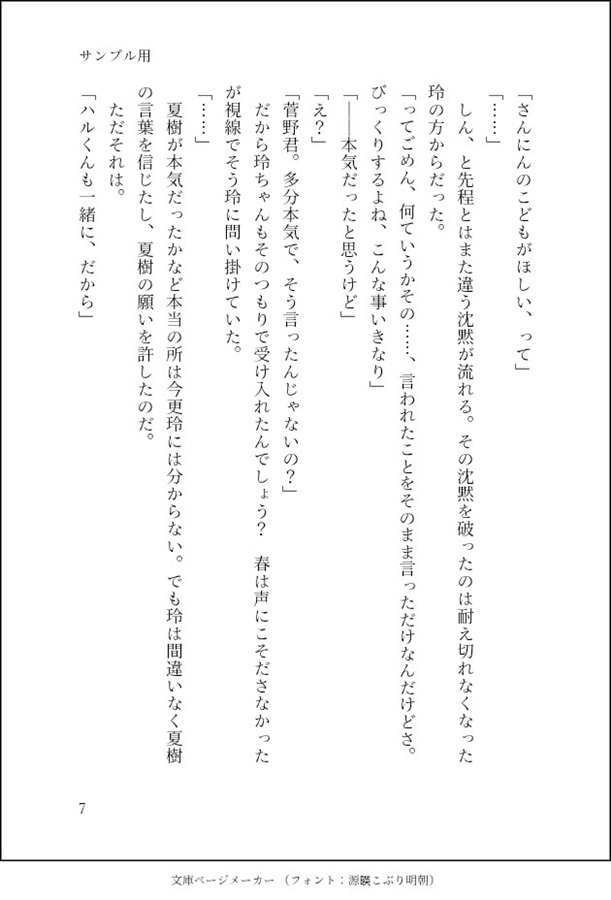 サンプル用

「さんにんのこどもがほしい、って」

「……」

しん、と先程とはまた違う沈黙が流れる。その沈黙を破ったのは耐え切れなくなった玲の方からだった。

「ってごめん、何ていうかその……、言われたことをそのまま言っただけなんだけどさ。びっくりするよね、こんな事いきなり」

「――本気だったと思うけど」

「え？」

「菅野君。多分本気で、そう言ったんじゃないの？」

だから玲ちゃんもそのつもりで受け入れたんでしょう？　春は声にこそださなかったが視線でそう玲に問い掛けていた。

「……」

夏樹が本気だったかなど本当の所は今更玲には分からない。でも玲は間違いなく夏樹の言葉を信じたし、夏樹の願いを許したのだ。

ただそれは。

「ハルくんも一緒に、だから」

7

文庫ページメーカー（フォント：源暎こぶり明朝）